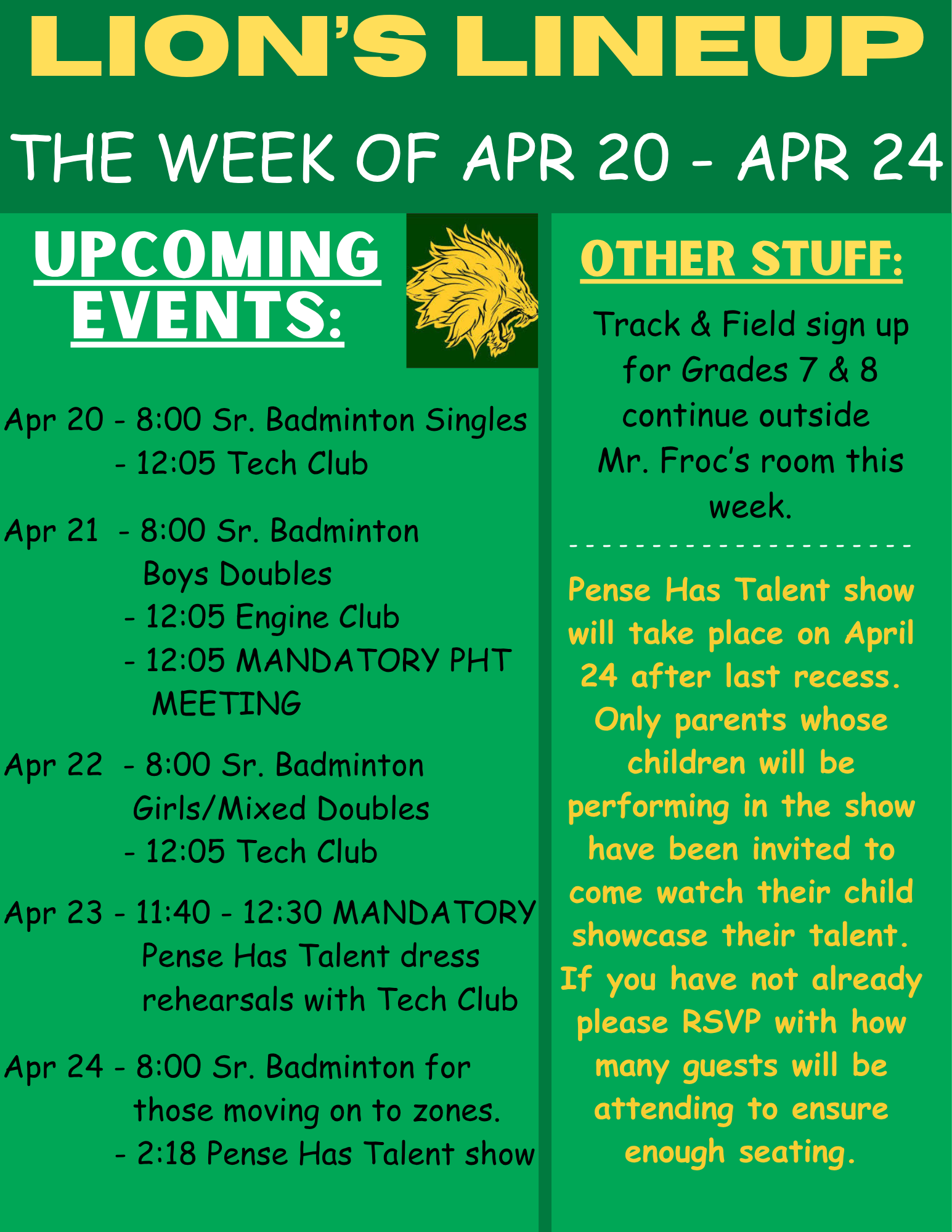 LION'S LINEUP

THE WEEK OF APR 20 - APR 24

UPCOMING EVENTS:

Apr 20 - 8:00 Sr. Badminton Singles
- 12:05 Tech Club

Apr 21 - 8:00 Sr. Badminton Boys Doubles
- 12:05 Engine Club
- 12:05 MANDATORY PHT MEETING

Apr 22 - 8:00 Sr. Badminton Girls/Mixed Doubles
- 12:05 Tech Club

Apr 23 - 11:40 - 12:30 MANDATORY Pense Has Talent dress rehearsals with Tech Club

Apr 24 - 8:00 Sr. Badminton for those moving on to zones.
- 2:18 Pense Has Talent show

OTHER STUFF:

Track & Field sign up for Grades 7 & 8 continue outside Mr. Froc's room this week.

- - - - - - - - - - - - - - - - - - - - -

Pense Has Talent show will take place on April 24 after last recess. Only parents whose children will be performing in the show have been invited to come watch their child showcase their talent. If you have not already please RSVP with how many guests will be attending to ensure enough seating.